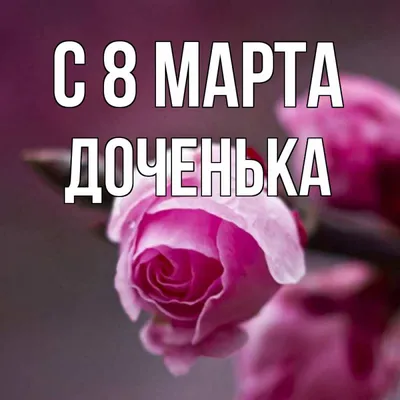 С 8 МАРТА
ДОЧЕНЬКА